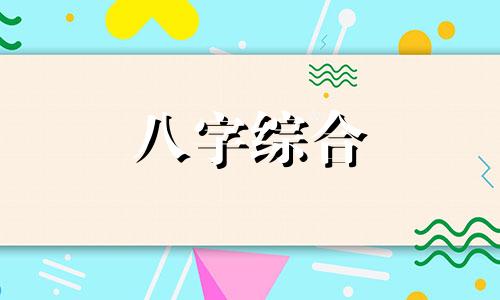 八字综合